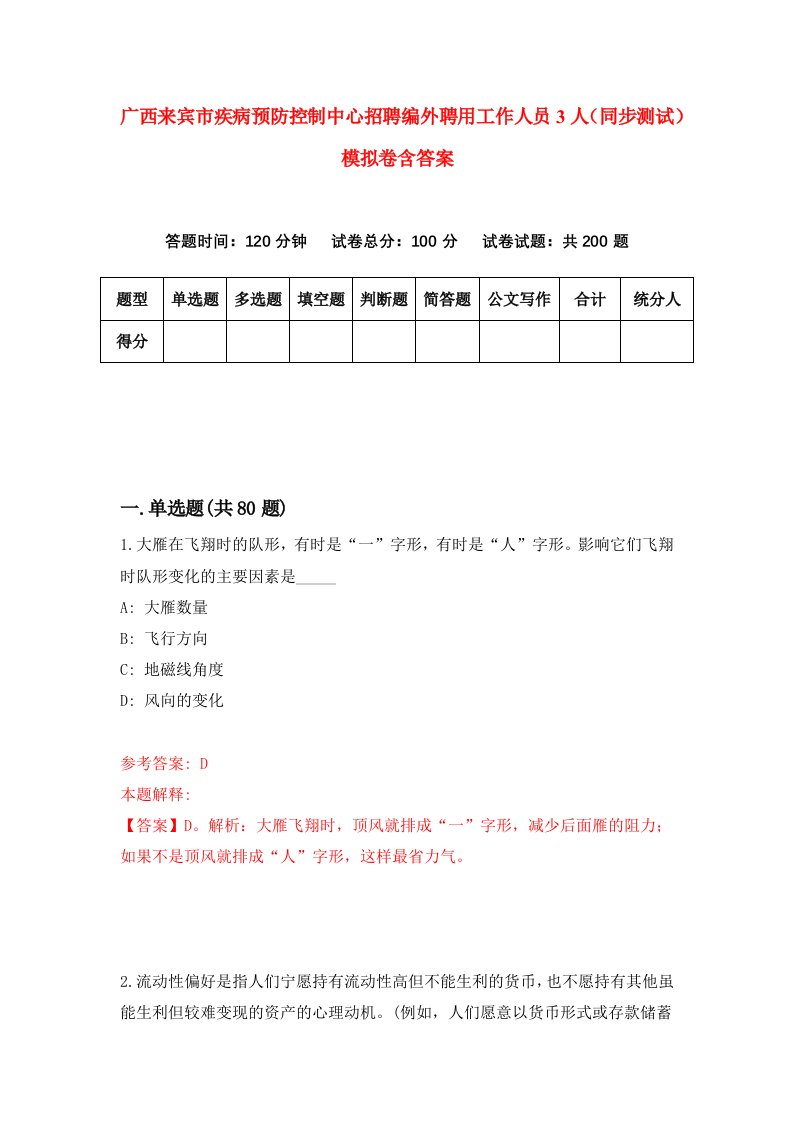 广西来宾市疾病预防控制中心招聘编外聘用工作人员3人（同步测试）模拟卷含答案

答题时间：120分钟　试卷总分：100分　试卷试题：共200题

| 题型 | 单选题 | 多选题 | 填空题 | 判断题 | 简答题 | 公文写作 | 合计 | 统分人 |
|---|---|---|---|---|---|---|---|---|
| 得分 | | | | | | | | |

一.单选题(共80题)

1.大雁在飞翔时的队形，有时是“一”字形，有时是“人”字形。影响它们飞翔时队形变化的主要因素是_____

A: 大雁数量

B: 飞行方向

C: 地磁线角度

D: 风向的变化

参考答案: D

本题解释:

【答案】D。解析：大雁飞翔时，顶风就排成“一”字形，减少后面雁的阻力；如果不是顶风就排成“人”字形，这样最省力气。

2.流动性偏好是指人们宁愿持有流动性高但不能生利的货币，也不愿持有其他虽能生利但较难变现的资产的心理动机。(例如，人们愿意以货币形式或存款储蓄